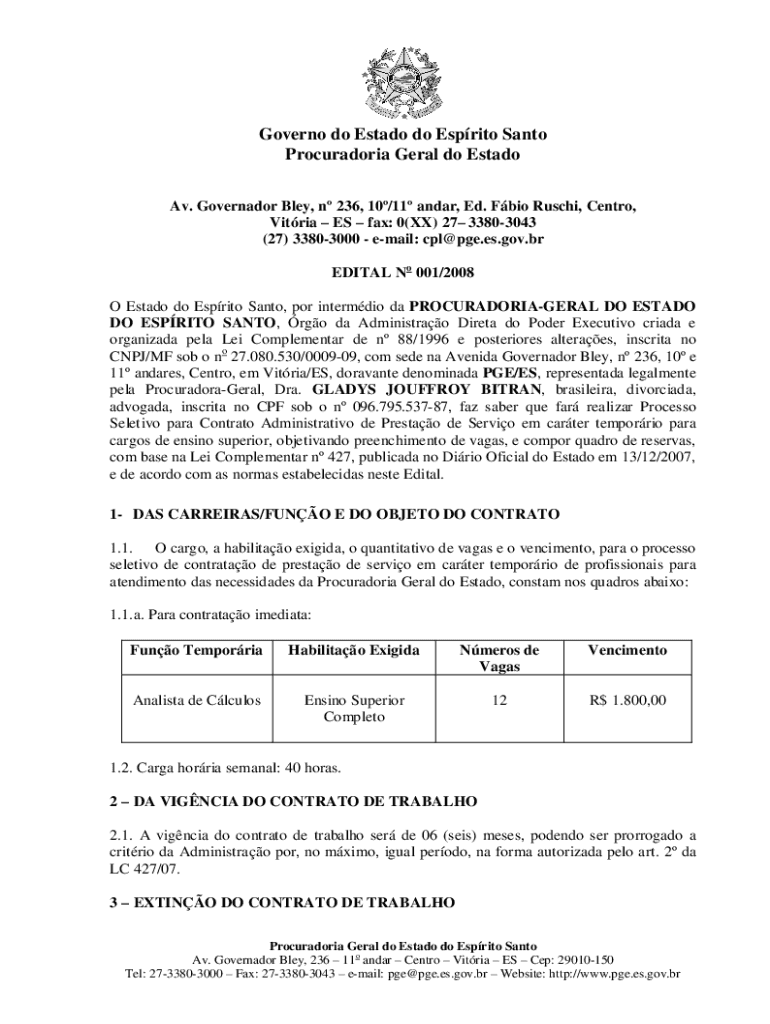 Governo do Estado do Espírito Santo
Procuradoria Geral do Estado

Av. Governador Bley, nº 236, 10º/11º andar, Ed. Fábio Ruschi, Centro, Vitória – ES – fax: 0(XX) 27– 3380-3043
(27) 3380-3000 - e-mail: cpl@pge.es.gov.br

EDITAL Nº 001/2008

O Estado do Espírito Santo, por intermédio da PROCURADORIA-GERAL DO ESTADO DO ESPÍRITO SANTO, Órgão da Administração Direta do Poder Executivo criada e organizada pela Lei Complementar de nº 88/1996 e posteriores alterações, inscrita no CNPJ/MF sob o nº 27.080.530/0009-09, com sede na Avenida Governador Bley, nº 236, 10º e 11º andares, Centro, em Vitória/ES, doravante denominada PGE/ES, representada legalmente pela Procuradora-Geral, Dra. GLADYS JOUFFROY BITRAN, brasileira, divorciada, advogada, inscrita no CPF sob o nº 096.795.537-87, faz saber que fará realizar Processo Seletivo para Contrato Administrativo de Prestação de Serviço em caráter temporário para cargos de ensino superior, objetivando preenchimento de vagas, e compor quadro de reservas, com base na Lei Complementar nº 427, publicada no Diário Oficial do Estado em 13/12/2007, e de acordo com as normas estabelecidas neste Edital.

1- DAS CARREIRAS/FUNÇÃO E DO OBJETO DO CONTRATO

1.1. O cargo, a habilitação exigida, o quantitativo de vagas e o vencimento, para o processo seletivo de contratação de prestação de serviço em caráter temporário de profissionais para atendimento das necessidades da Procuradoria Geral do Estado, constam nos quadros abaixo:

1.1.a. Para contratação imediata:

| Função Temporária | Habilitação Exigida | Números de Vagas | Vencimento |
|---|---|---|---|
| Analista de Cálculos | Ensino Superior Completo | 12 | R$ 1.800,00 |

1.2. Carga horária semanal: 40 horas.

2 – DA VIGÊNCIA DO CONTRATO DE TRABALHO

2.1. A vigência do contrato de trabalho será de 06 (seis) meses, podendo ser prorrogado a critério da Administração por, no máximo, igual período, na forma autorizada pelo art. 2º da LC 427/07.

3 – EXTINÇÃO DO CONTRATO DE TRABALHO

Procuradoria Geral do Estado do Espírito Santo
Av. Governador Bley, 236 – 11º andar – Centro – Vitória – ES – Cep: 29010-150
Tel: 27-3380-3000 – Fax: 27-3380-3043 – e-mail: pge@pge.es.gov.br – Website: http://www.pge.es.gov.br